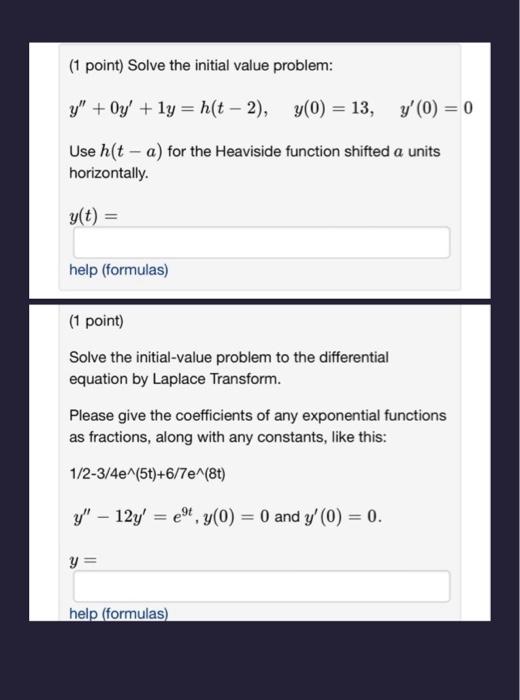 (1 point) Solve the initial value problem:

$y'' + 0y' + 1y = h(t-2), \quad y(0) = 13, \quad y'(0) = 0$

Use $h(t-a)$ for the Heaviside function shifted $a$ units horizontally.

$y(t) =$

help (formulas)

(1 point)

Solve the initial-value problem to the differential equation by Laplace Transform.

Please give the coefficients of any exponential functions as fractions, along with any constants, like this:

1/2-3/4e^(5t)+6/7e^(8t)

$y'' - 12y' = e^{9t}$, $y(0) = 0$ and $y'(0) = 0$.

$y =$

help (formulas)